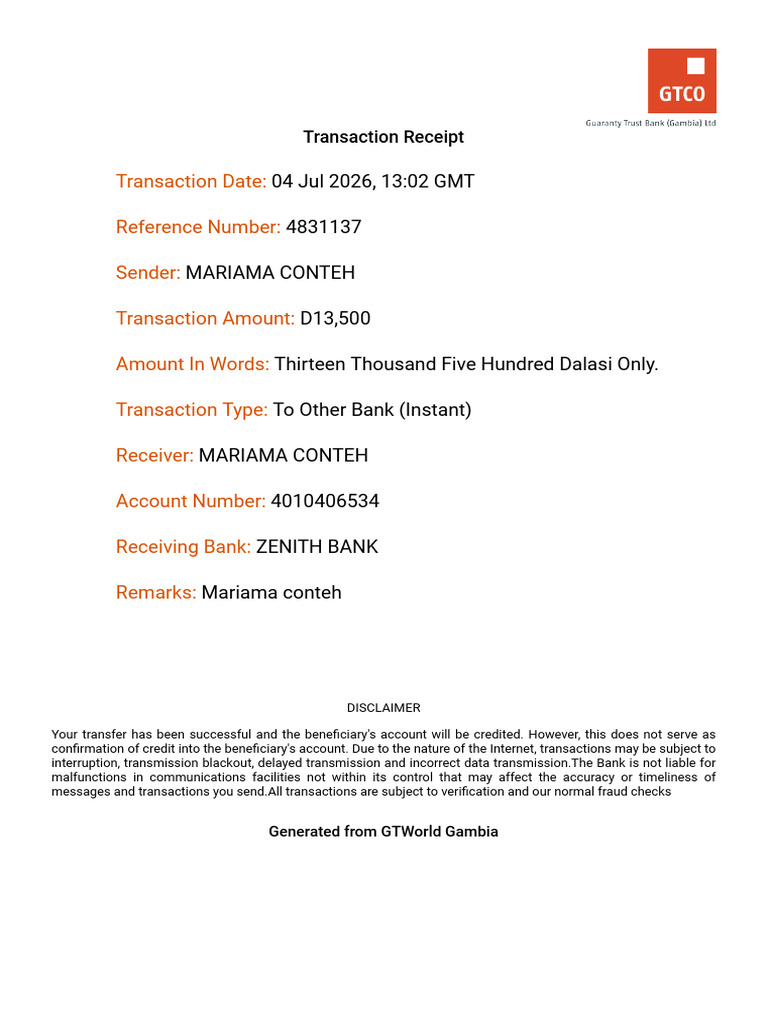 GTCO
Guaranty Trust Bank (Gambia) Ltd

Transaction Receipt

Transaction Date: 04 Jul 2026, 13:02 GMT

Reference Number: 4831137

Sender: MARIAMA CONTEH

Transaction Amount: D13,500

Amount In Words: Thirteen Thousand Five Hundred Dalasi Only.

Transaction Type: To Other Bank (Instant)

Receiver: MARIAMA CONTEH

Account Number: 4010406534

Receiving Bank: ZENITH BANK

Remarks: Mariama conteh

DISCLAIMER

Your transfer has been successful and the beneficiary's account will be credited. However, this does not serve as confirmation of credit into the beneficiary's account. Due to the nature of the Internet, transactions may be subject to interruption, transmission blackout, delayed transmission and incorrect data transmission.The Bank is not liable for malfunctions in communications facilities not within its control that may affect the accuracy or timeliness of messages and transactions you send.All transactions are subject to verification and our normal fraud checks

Generated from GTWorld Gambia